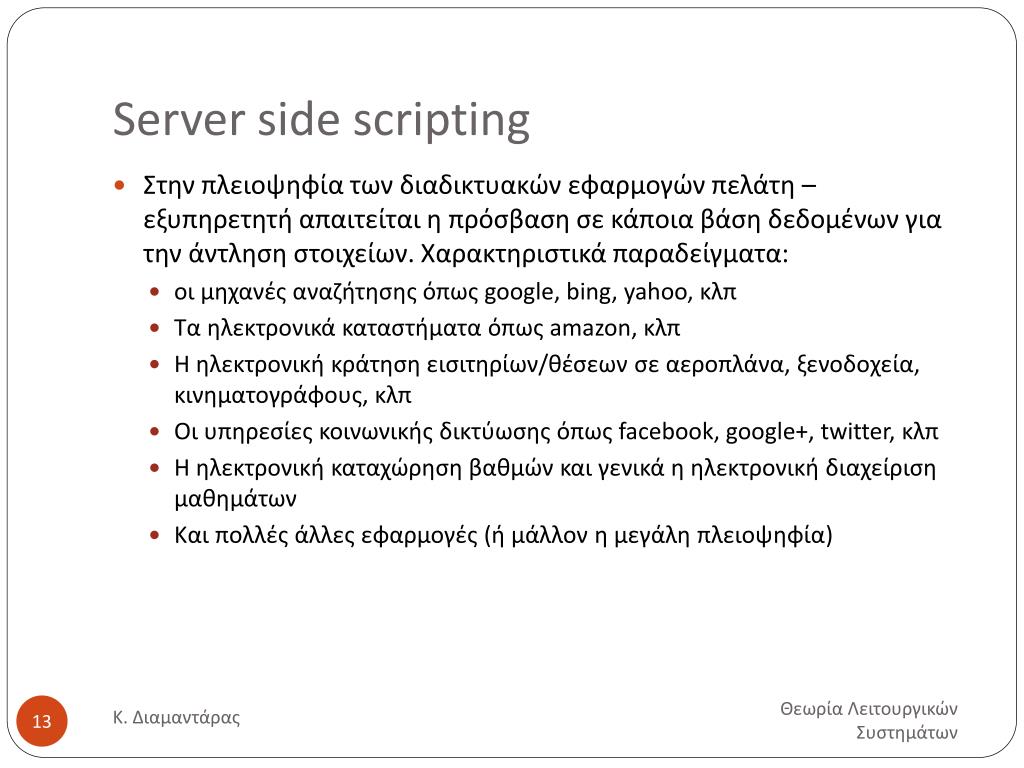 Server side scripting

- Στην πλειοψηφία των διαδικτυακών εφαρμογών πελάτη – εξυπηρετητή απαιτείται η πρόσβαση σε κάποια βάση δεδομένων για την άντληση στοιχείων. Χαρακτηριστικά παραδείγματα:
  - οι μηχανές αναζήτησης όπως google, bing, yahoo, κλπ
  - Τα ηλεκτρονικά καταστήματα όπως amazon, κλπ
  - Η ηλεκτρονική κράτηση εισιτηρίων/θέσεων σε αεροπλάνα, ξενοδοχεία, κινηματογράφους, κλπ
  - Οι υπηρεσίες κοινωνικής δικτύωσης όπως facebook, google+, twitter, κλπ
  - Η ηλεκτρονική καταχώρηση βαθμών και γενικά η ηλεκτρονική διαχείριση μαθημάτων
  - Και πολλές άλλες εφαρμογές (ή μάλλον η μεγάλη πλειοψηφία)

13

Κ. Διαμαντάρας

Θεωρία Λειτουργικών Συστημάτων